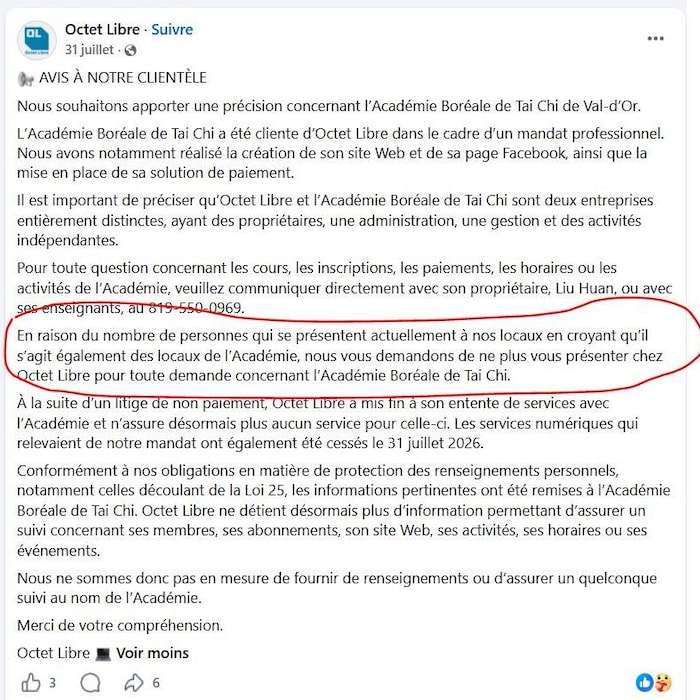 Octet Libre · Suivre
31 juillet ·

AVIS À NOTRE CLIENTÈLE

Nous souhaitons apporter une précision concernant l'Académie Boréale de Tai Chi de Val-d'Or.

L'Académie Boréale de Tai Chi a été cliente d'Octet Libre dans le cadre d'un mandat professionnel. Nous avons notamment réalisé la création de son site Web et de sa page Facebook, ainsi que la mise en place de sa solution de paiement.

Il est important de préciser qu'Octet Libre et l'Académie Boréale de Tai Chi sont deux entreprises entièrement distinctes, ayant des propriétaires, une administration, une gestion et des activités indépendantes.

Pour toute question concernant les cours, les inscriptions, les paiements, les horaires ou les activités de l'Académie, veuillez communiquer directement avec son propriétaire, Liu Huan, ou avec ses enseignants, au 819-550-0969.

En raison du nombre de personnes qui se présentent actuellement à nos locaux en croyant qu'il s'agit également des locaux de l'Académie, nous vous demandons de ne plus vous présenter chez Octet Libre pour toute demande concernant l'Académie Boréale de Tai Chi.

À la suite d'un litige de non paiement, Octet Libre a mis fin à son entente de services avec l'Académie et n'assure désormais plus aucun service pour celle-ci. Les services numériques qui relevaient de notre mandat ont également été cessés le 31 juillet 2026.

Conformément à nos obligations en matière de protection des renseignements personnels, notamment celles découlant de la Loi 25, les informations pertinentes ont été remises à l'Académie Boréale de Tai Chi. Octet Libre ne détient désormais plus d'information permettant d'assurer un suivi concernant ses membres, ses abonnements, son site Web, ses activités, ses horaires ou ses événements.

Nous ne sommes donc pas en mesure de fournir de renseignements ou d'assurer un quelconque suivi au nom de l'Académie.

Merci de votre compréhension.

Octet Libre Voir moins

3 6